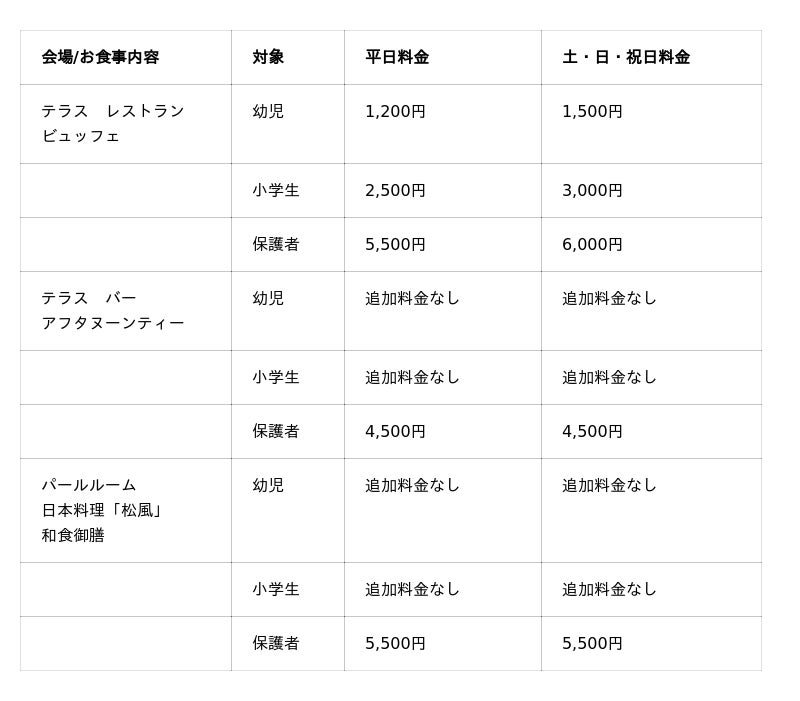 | 会場/お食事内容 | 対象 | 平日料金 | 土・日・祝日料金 |
|---|---|---|---|
| テラス　レストラン ビュッフェ | 幼児 | 1,200円 | 1,500円 |
| | 小学生 | 2,500円 | 3,000円 |
| | 保護者 | 5,500円 | 6,000円 |
| テラス　バー アフタヌーンティー | 幼児 | 追加料金なし | 追加料金なし |
| | 小学生 | 追加料金なし | 追加料金なし |
| | 保護者 | 4,500円 | 4,500円 |
| パールルーム 日本料理「松風」 和食御膳 | 幼児 | 追加料金なし | 追加料金なし |
| | 小学生 | 追加料金なし | 追加料金なし |
| | 保護者 | 5,500円 | 5,500円 |